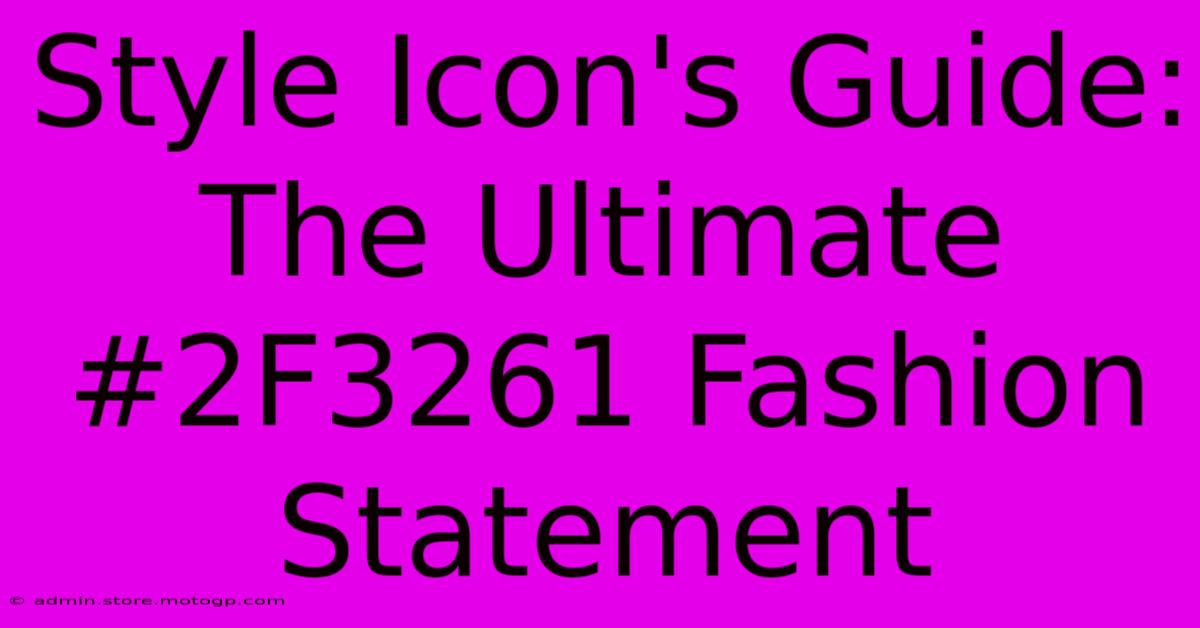 Style Icon's Guide: The Ultimate #2F3261 Fashion Statement

© admin.store.motogp.com